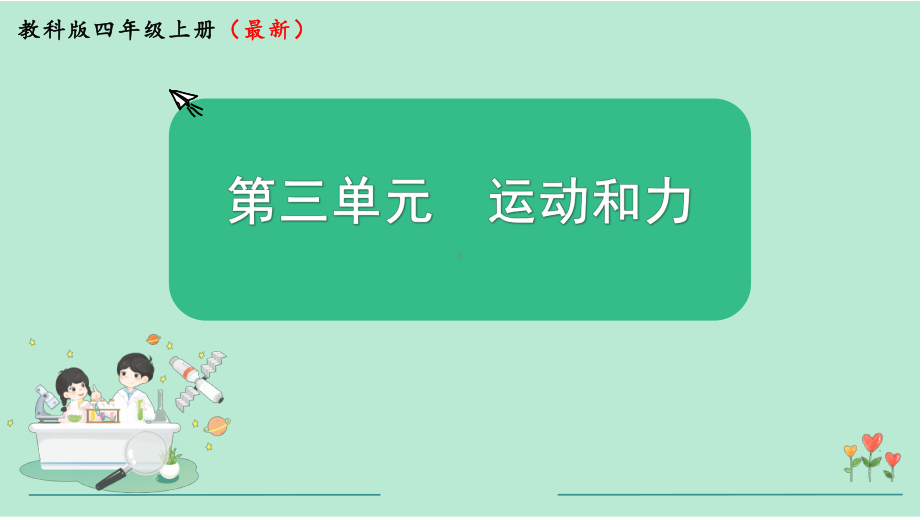 教科版四年级上册（最新）

第三单元　运动和力